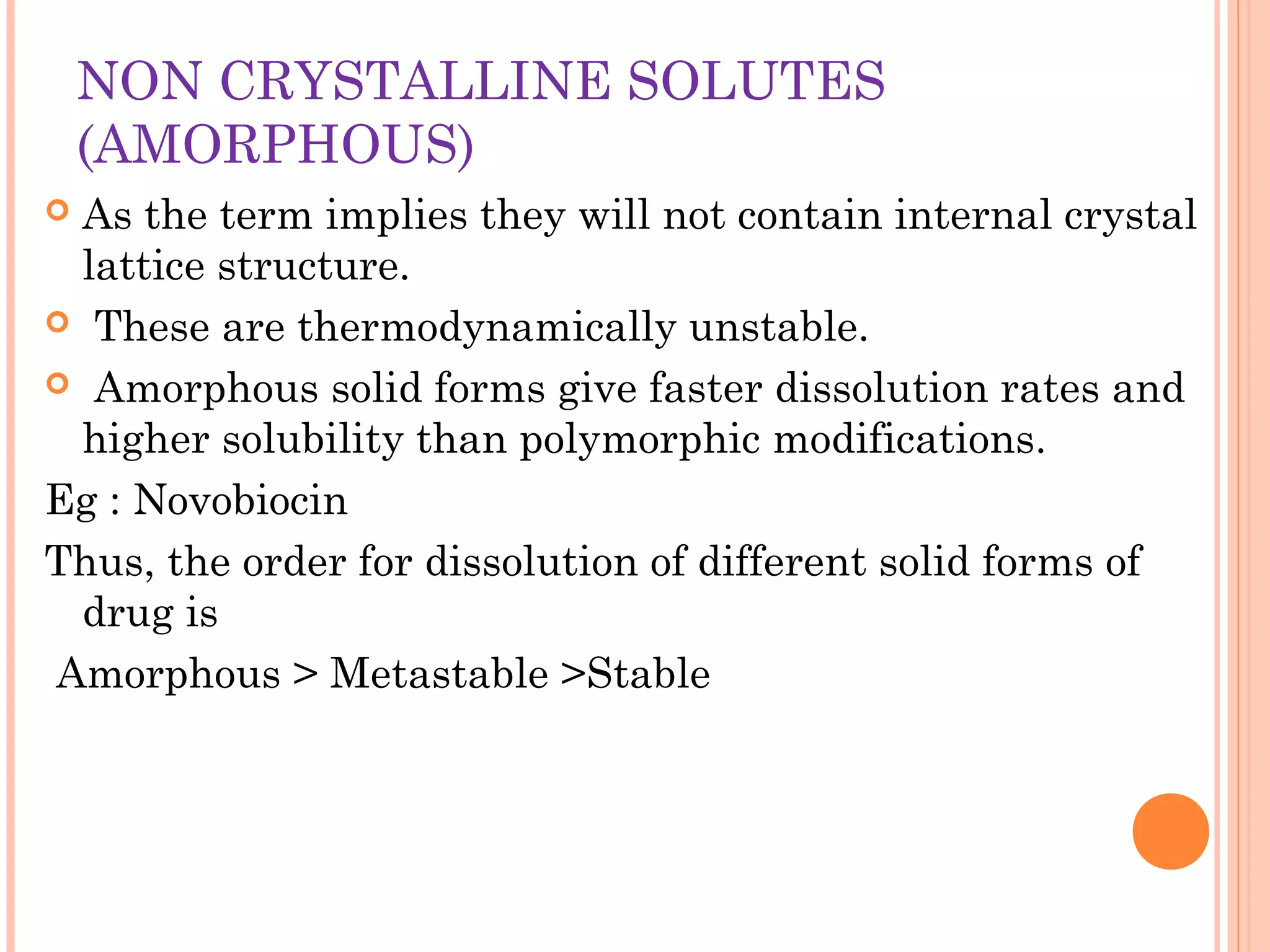 NON CRYSTALLINE SOLUTES (AMORPHOUS)

As the term implies they will not contain internal crystal lattice structure.

These are thermodynamically unstable.

Amorphous solid forms give faster dissolution rates and higher solubility than polymorphic modifications.

Eg : Novobiocin

Thus, the order for dissolution of different solid forms of drug is

Amorphous > Metastable >Stable